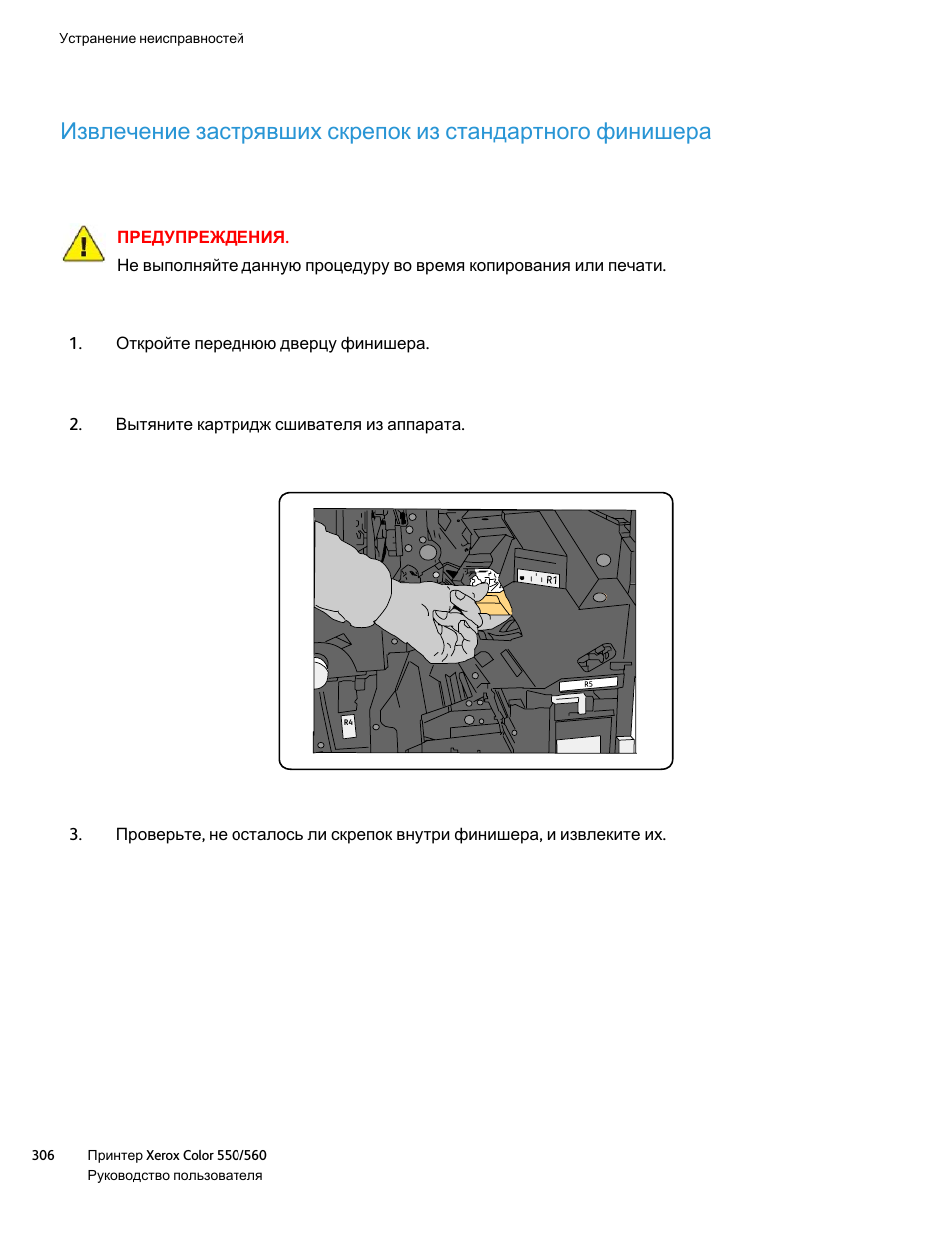 Устранение неисправностей

Извлечение застрявших скрепок из стандартного финишера

ПРЕДУПРЕЖДЕНИЯ.
Не выполняйте данную процедуру во время копирования или печати.

1. Откройте переднюю дверцу финишера.

2. Вытяните картридж сшивателя из аппарата.

R1

R5

R4

3. Проверьте, не осталось ли скрепок внутри финишера, и извлеките их.

306 Принтер Xerox Color 550/560
Руководство пользователя